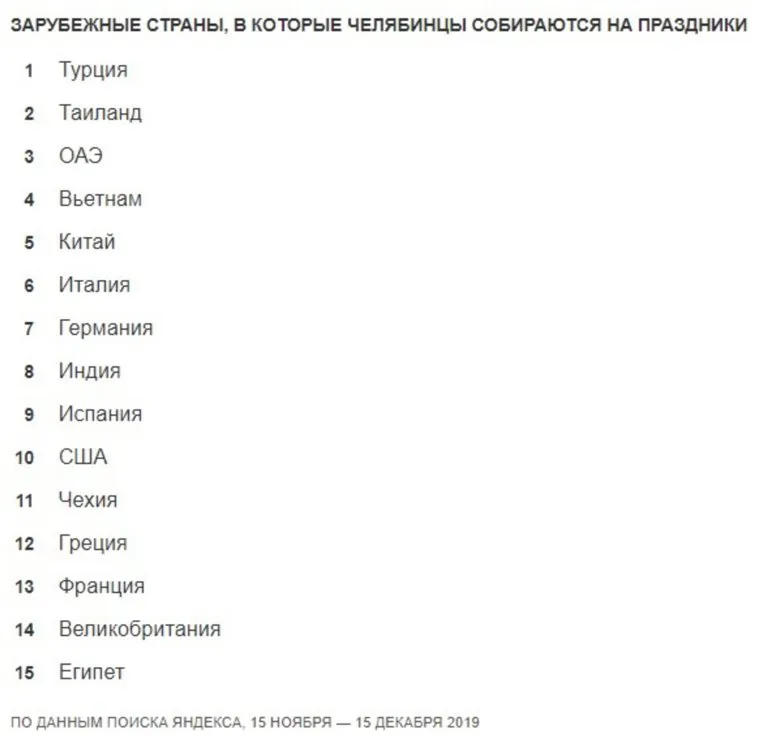 ЗАРУБЕЖНЫЕ СТРАНЫ, В КОТОРЫЕ ЧЕЛЯБИНЦЫ СОБИРАЮТСЯ НА ПРАЗДНИКИ

1 Турция

2 Таиланд

3 ОАЭ

4 Вьетнам

5 Китай

6 Италия

7 Германия

8 Индия

9 Испания

10 США

11 Чехия

12 Греция

13 Франция

14 Великобритания

15 Египет

ПО ДАННЫМ ПОИСКА ЯНДЕКСА, 15 НОЯБРЯ — 15 ДЕКАБРЯ 2019